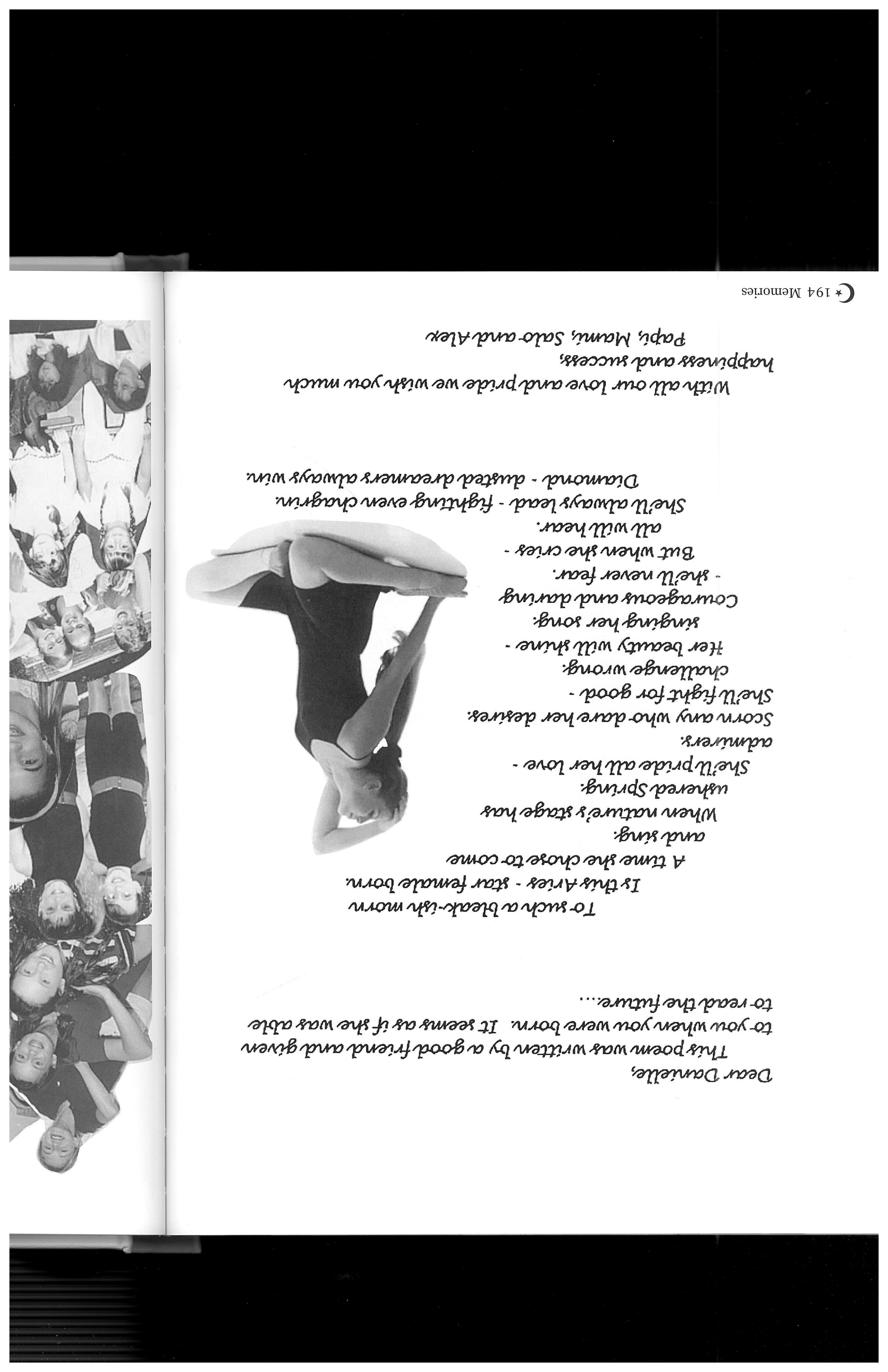 Dear Danielle,
This poem was written by a good friend and given to you when you were born. It seems as if she was able to read the future....

To such a bleak-ish morn
Is this Aries - star female born.
A time she chose to come and sing.
When nature's stage has ushered Spring.
She'll pride all her love - admirers.
Scorn any who dare her desires.
She'll fight for good - challenge wrong.
Her beauty will shine - singing her song.
Courageous and daring - she'll never fear.
But when she cries - all will hear.
She'll always lead - fighting even chagrin.
Diamond - dusted dreamers always win.

With all our love and pride we wish you much happiness and success,
Papi, Mami, Salo and Alex

194 Memories